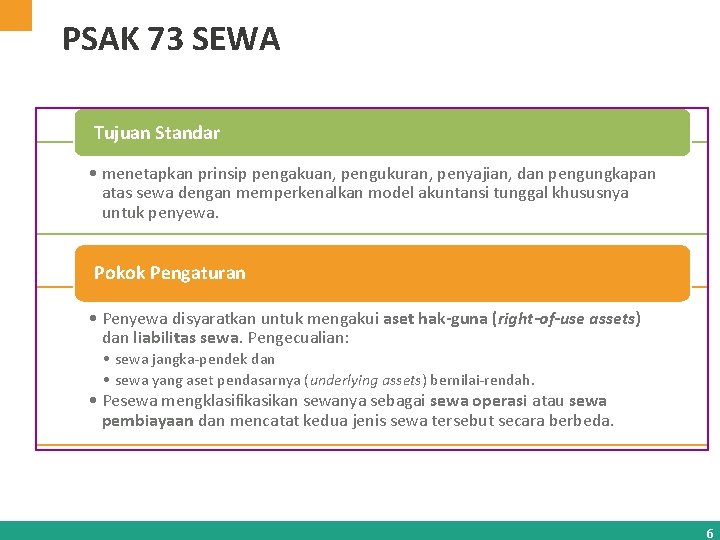 PSAK 73 SEWA

Tujuan Standar

• menetapkan prinsip pengakuan, pengukuran, penyajian, dan pengungkapan atas sewa dengan memperkenalkan model akuntansi tunggal khususnya untuk penyewa.

Pokok Pengaturan

• Penyewa disyaratkan untuk mengakui aset hak-guna (right-of-use assets) dan liabilitas sewa. Pengecualian:
• sewa jangka-pendek dan
• sewa yang aset pendasarnya (underlying assets) bernilai-rendah.
• Pesewa mengklasifikasikan sewanya sebagai sewa operasi atau sewa pembiayaan dan mencatat kedua jenis sewa tersebut secara berbeda.

6